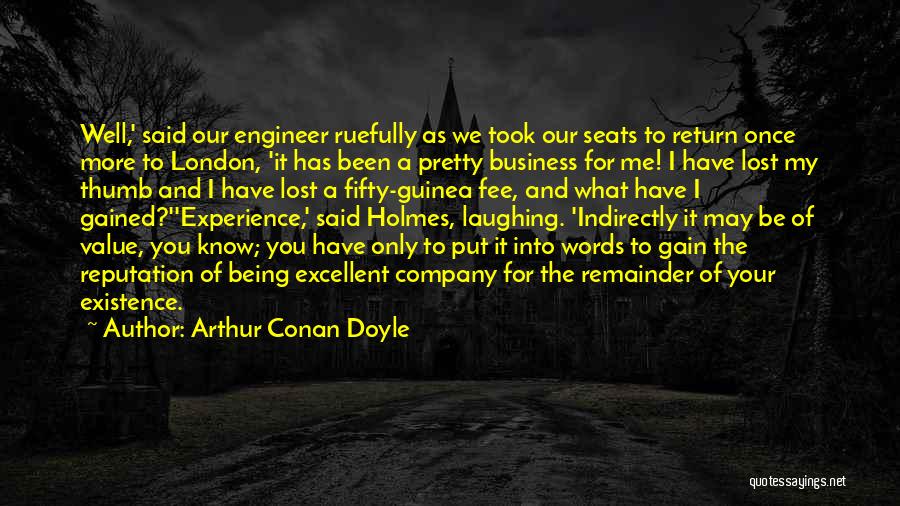 Well,' said our engineer ruefully as we took our seats to return once more to London, 'it has been a pretty business for me! I have lost my thumb and I have lost a fifty-guinea fee, and what have I gained?''Experience,' said Holmes, laughing. 'Indirectly it may be of value, you know; you have only to put it into words to gain the reputation of being excellent company for the remainder of your existence.

~ Author: Arthur Conan Doyle

quotessayings.net